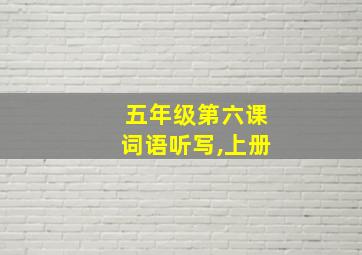 五年级第六课
词语听写,上册